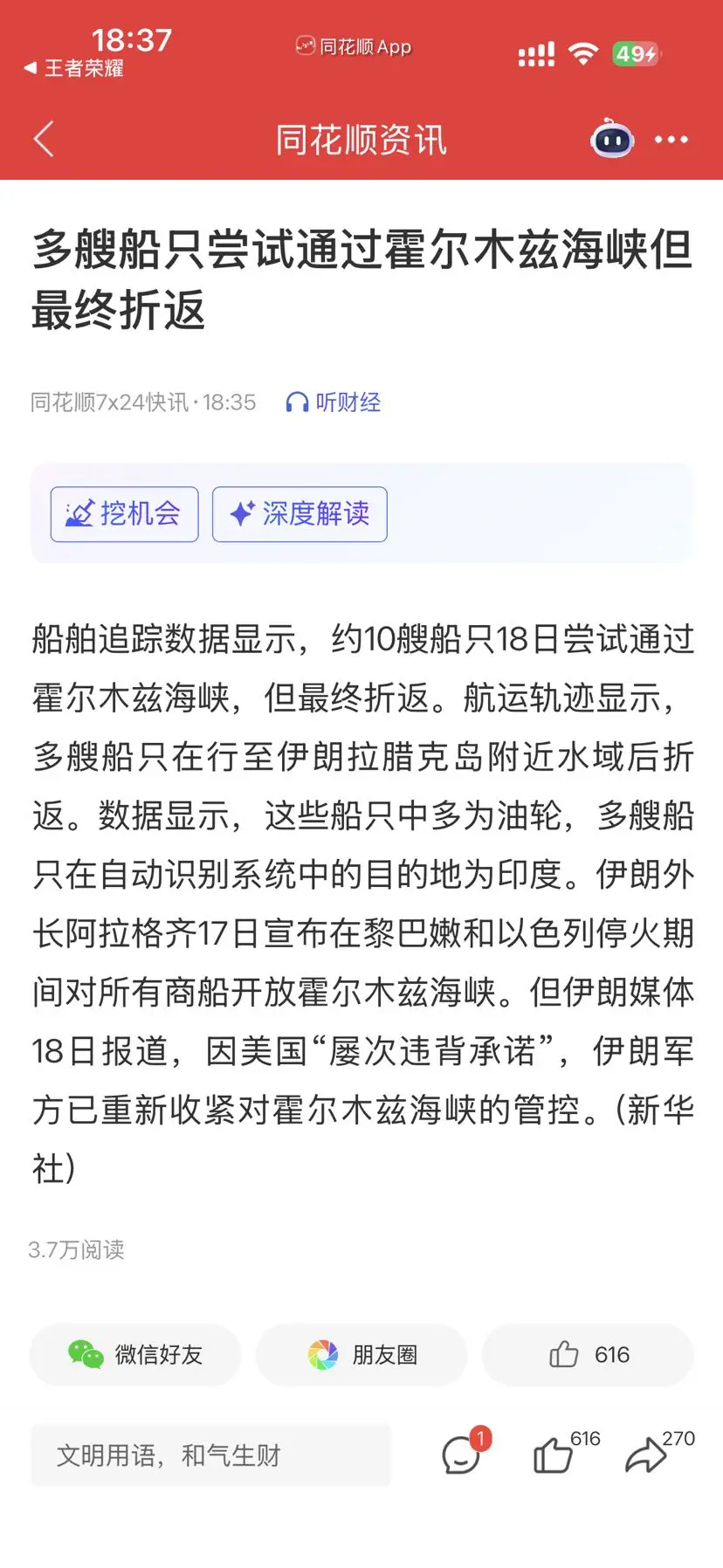 18:37
◀ 王者荣耀
同花顺App
49

同花顺资讯

多艘船只尝试通过霍尔木兹海峡但最终折返

同花顺7x24快讯 · 18:35 听财经

挖机会 深度解读

船舶追踪数据显示，约10艘船只18日尝试通过霍尔木兹海峡，但最终折返。航运轨迹显示，多艘船只在行至伊朗拉腊克岛附近水域后折返。数据显示，这些船只中多为油轮，多艘船只在自动识别系统中的目的地为印度。伊朗外长阿拉格齐17日宣布在黎巴嫩和以色列停火期间对所有商船开放霍尔木兹海峡。但伊朗媒体18日报道，因美国“屡次违背承诺”，伊朗军方已重新收紧对霍尔木兹海峡的管控。(新华社)

3.7万阅读

微信好友 朋友圈 616

文明用语，和气生财 1 616 270